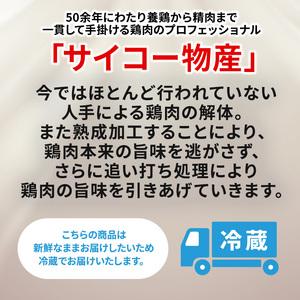 50余年にわたり養鶏から精肉まで
一貫して手掛ける鶏肉のプロフェッショナル
「サイコー物産」

今ではほとんど行われていない
人手による鶏肉の解体。
また熟成加工することにより、
鶏肉本来の旨味を逃がさず、
さらに追い打ち処理により
鶏肉の旨味を引きあげていきます。

こちらの商品は
新鮮なままお届けしたいため
冷蔵でお届けいたします。

冷蔵